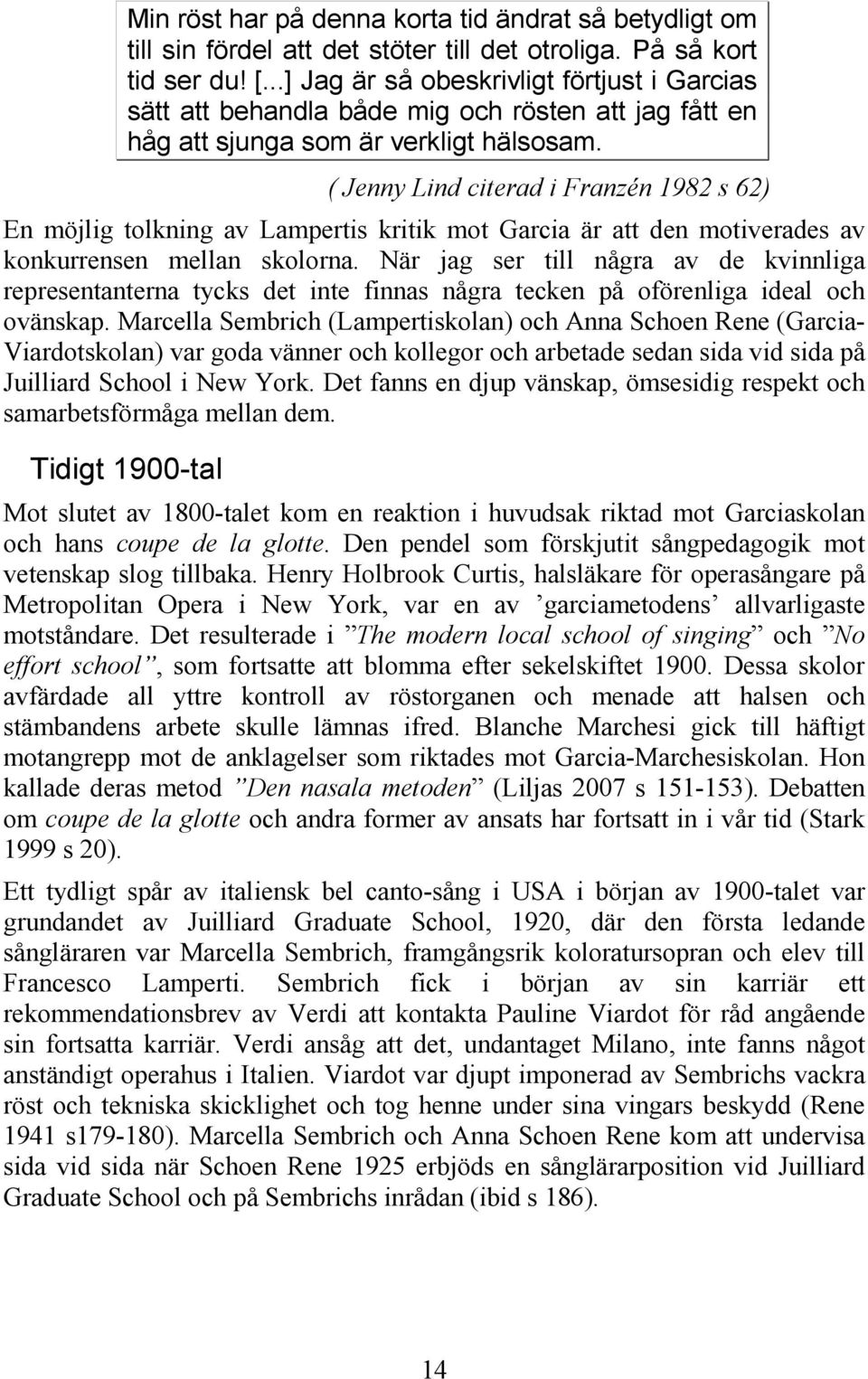 Min röst har på denna korta tid ändrat så betydligt om till sin fördel att det stöter till det otroliga. På så kort tid ser du! [...] Jag är så obeskrivligt förtjust i Garcias sätt att behandla både mig och rösten att jag fått en håg att sjunga som är verkligt hälsosam.

( Jenny Lind citerad i Franzén 1982 s 62)

En möjlig tolkning av Lampertis kritik mot Garcia är att den motiverades av konkurrensen mellan skolorna. När jag ser till några av de kvinnliga representanterna tycks det inte finnas några tecken på oförenliga ideal och ovänskap. Marcella Sembrich (Lampertiskolan) och Anna Schoen Rene (Garcia-Viardotskolan) var goda vänner och kollegor och arbetade sedan sida vid sida på Juilliard School i New York. Det fanns en djup vänskap, ömsesidig respekt och samarbetsförmåga mellan dem.

Tidigt 1900-tal

Mot slutet av 1800-talet kom en reaktion i huvudsak riktad mot Garciaskolan och hans coupe de la glotte. Den pendel som förskjutit sångpedagogik mot vetenskap slog tillbaka. Henry Holbrook Curtis, halsläkare för operasångare på Metropolitan Opera i New York, var en av ’garciametodens’ allvarligaste motståndare. Det resulterade i ”The modern local school of singing” och ”No effort school”, som fortsatte att blomma efter sekelskiftet 1900. Dessa skolor avfärdade all yttre kontroll av röstorganen och menade att halsen och stämbandens arbete skulle lämnas ifred. Blanche Marchesi gick till häftigt motangrepp mot de anklagelser som riktades mot Garcia-Marchesiskolan. Hon kallade deras metod ”Den nasala metoden” (Liljas 2007 s 151-153). Debatten om coupe de la glotte och andra former av ansats har fortsatt in i vår tid (Stark 1999 s 20).

Ett tydligt spår av italiensk bel canto-sång i USA i början av 1900-talet var grundandet av Juilliard Graduate School, 1920, där den första ledande sångläraren var Marcella Sembrich, framgångsrik koloratursopran och elev till Francesco Lamperti. Sembrich fick i början av sin karriär ett rekommendationsbrev av Verdi att kontakta Pauline Viardot för råd angående sin fortsatta karriär. Verdi ansåg att det, undantaget Milano, inte fanns något anständigt operahus i Italien. Viardot var djupt imponerad av Sembrichs vackra röst och tekniska skicklighet och tog henne under sina vingars beskydd (Rene 1941 s179-180). Marcella Sembrich och Anna Schoen Rene kom att undervisa sida vid sida när Schoen Rene 1925 erbjöds en sånglärarposition vid Juilliard Graduate School och på Sembrichs inrådan (ibid s 186).

14